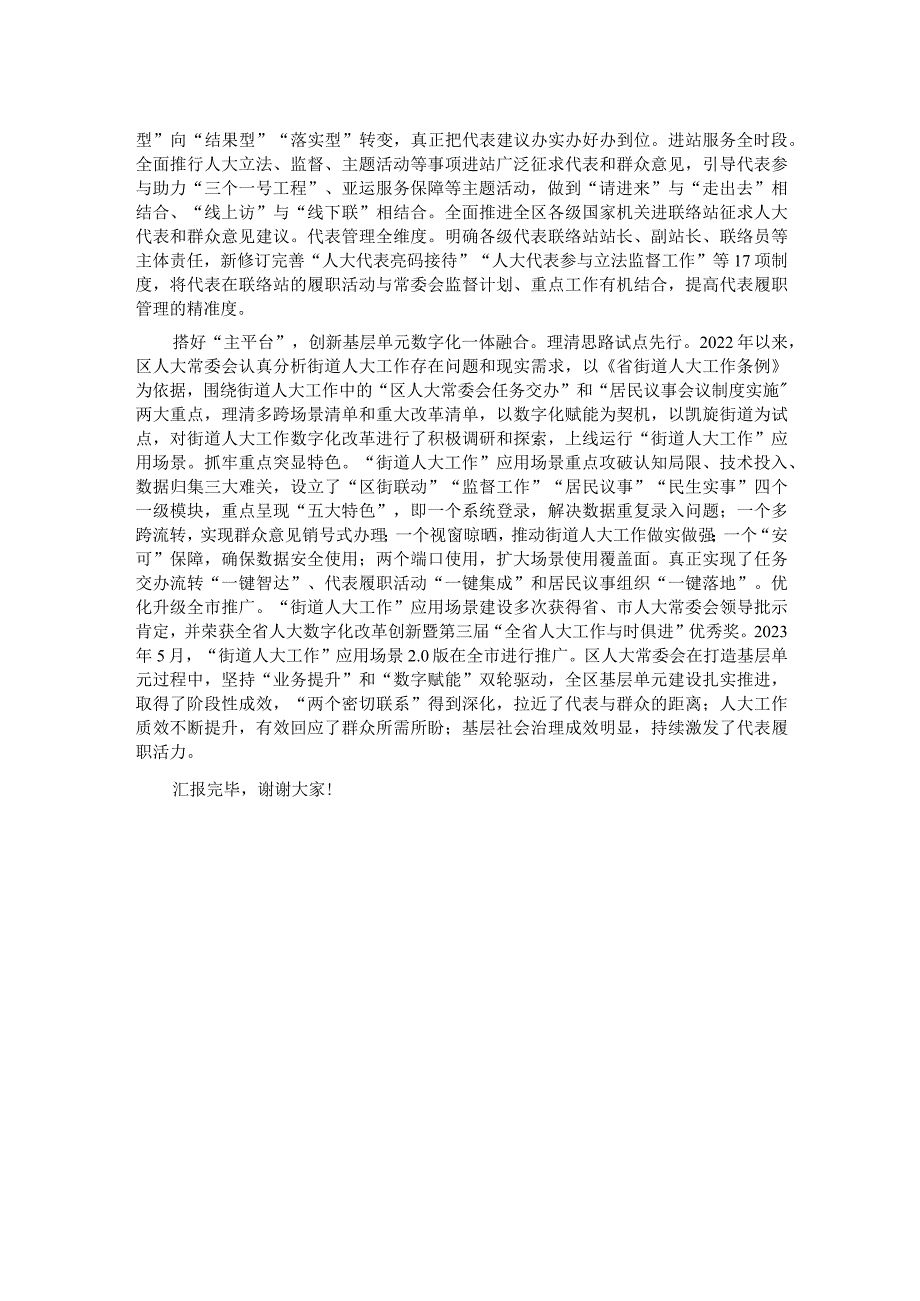 型”向“结果型”“落实型”转变，真正把代表建议办实办好办到位。进站服务全时段。全面推行人大立法、监督、主题活动等事项进站广泛征求代表和群众意见，引导代表参与助力“三个一号工程”、亚运服务保障等主题活动，做到“请进来”与“走出去”相结合、“线上访”与“线下联”相结合。全面推进全区各级国家机关进联络站征求人大代表和群众意见建议。代表管理全维度。明确各级代表联络站站长、副站长、联络员等主体责任，新修订完善“人大代表亮码接待”“人大代表参与立法监督工作”等17项制度，将代表在联络站的履职活动与常委会监督计划、重点工作有机结合，提高代表履职管理的精准度。

搭好“主平台”，创新基层单元数字化一体融合。理清思路试点先行。2022年以来，区人大常委会认真分析街道人大工作存在问题和现实需求，以《省街道人大工作条例》为依据，围绕街道人大工作中的“区人大常委会任务交办”和“居民议事会议制度实施”两大重点，理清多跨场景清单和重大改革清单，以数字化赋能为契机，以凯旋街道为试点，对街道人大工作数字化改革进行了积极调研和探索，上线运行“街道人大工作”应用场景。抓牢重点突显特色。“街道人大工作”应用场景重点攻破认知局限、技术投入、数据归集三大难关，设立了“区街联动”“监督工作”“居民议事”“民生实事”四个一级模块，重点呈现“五大特色”，即一个系统登录，解决数据重复录入问题；一个多跨流转，实现群众意见销号式办理；一个视窗晾晒，推动街道人大工作做实做强；一个“安可”保障，确保数据安全使用；两个端口使用，扩大场景使用覆盖面。真正实现了任务交办流转“一键智达”、代表履职活动“一键集成”和居民议事组织“一键落地”。优化升级全市推广。“街道人大工作”应用场景建设多次获得省、市人大常委会领导批示肯定，并荣获全省人大数字化改革创新暨第三届“全省人大工作与时俱进”优秀奖。2023年5月，“街道人大工作”应用场景2.0版在全市进行推广。区人大常委会在打造基层单元过程中，坚持“业务提升”和“数字赋能”双轮驱动，全区基层单元建设扎实推进，取得了阶段性成效，“两个密切联系”得到深化，拉近了代表与群众的距离；人大工作质效不断提升，有效回应了群众所需所盼；基层社会治理成效明显，持续激发了代表履职活力。

汇报完毕，谢谢大家!